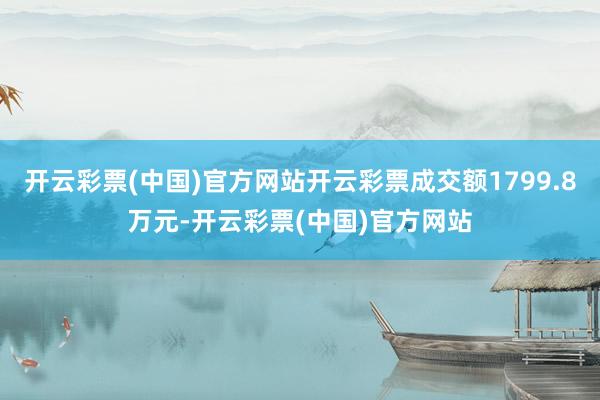 开云彩票(中国)官方网站开云彩票成交额1799.8万元-开云彩票(中国)官方网站